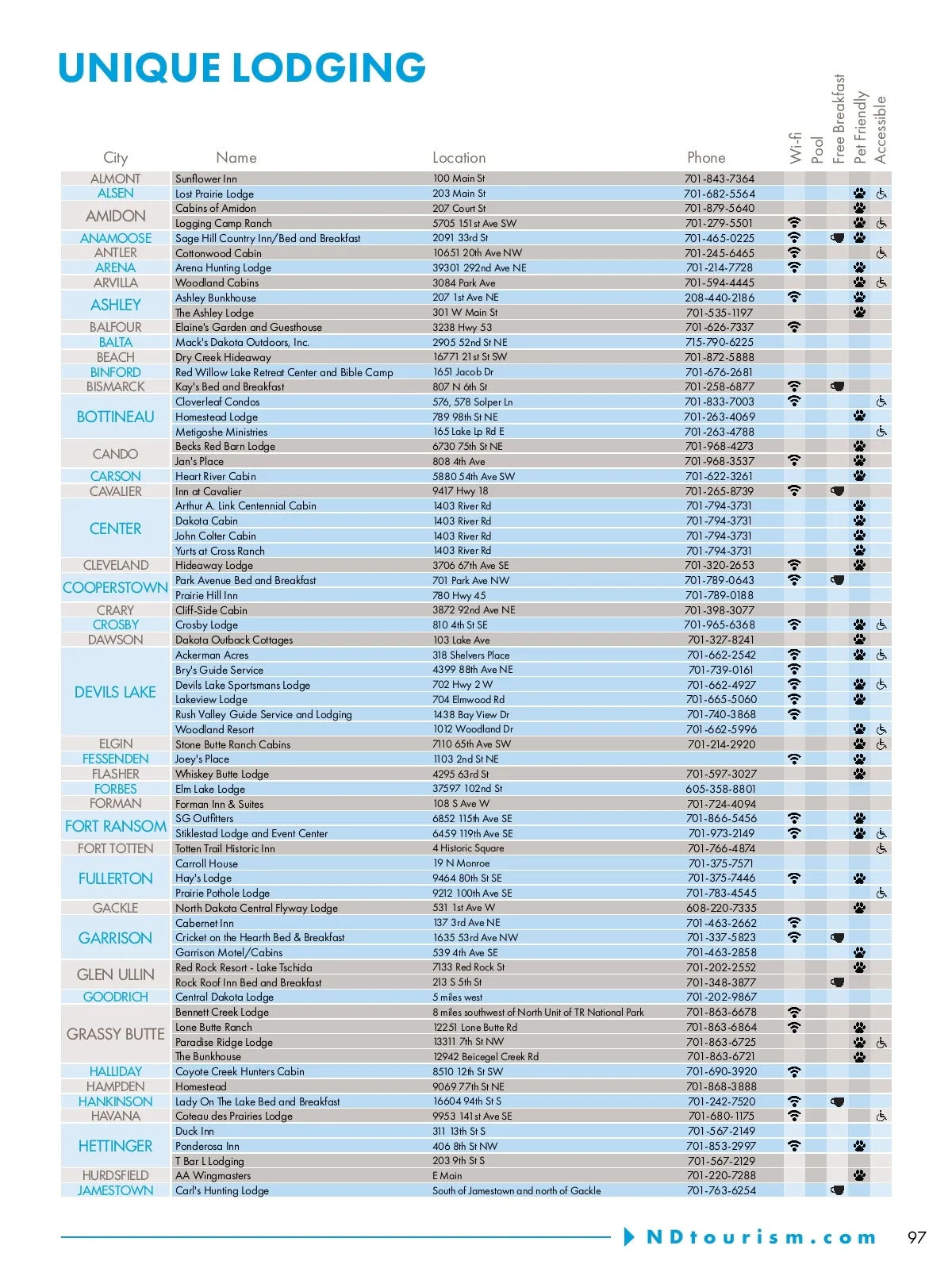 UNIQUE LODGING

| City | Name | Location | Phone | Wi-fi | Pool | Free Breakfast | Pet Friendly | Accessible |
|---|---|---|---|---|---|---|---|---|
| ALMONT | Sunflower Inn | 100 Main St | 701-843-7364 | | | | | |
| ALSEN | Lost Prairie Lodge | 203 Main St | 701-682-5564 | | | | | |
| AMIDON | Cabins of Amidon | 207 Court St | 701-879-5640 | | | | | |
| | Logging Camp Ranch | 5705 151st Ave SW | 701-279-5501 | | | | | |
| ANAMOOSE | Sage Hill Country Inn/Bed and Breakfast | 2091 33rd St | 701-465-0225 | | | | | |
| ANTLER | Cottonwood Cabin | 10651 20th Ave NW | 701-245-6465 | | | | | |
| ARENA | Arena Hunting Lodge | 39301 292nd Ave NE | 701-214-7728 | | | | | |
| ARVILLA | Woodland Cabins | 3084 Park Ave | 701-594-4445 | | | | | |
| ASHLEY | Ashley Bunkhouse | 207 1st Ave NE | 208-440-2186 | | | | | |
| | The Ashley Lodge | 301 W Main St | 701-535-1197 | | | | | |
| BALFOUR | Elaine's Garden and Guesthouse | 3238 Hwy 53 | 701-626-7337 | | | | | |
| BALTA | Mack's Dakota Outdoors, Inc. | 2905 52nd St NE | 715-790-6225 | | | | | |
| BEACH | Dry Creek Hideaway | 16771 21st St SW | 701-872-5888 | | | | | |
| BINFORD | Red Willow Lake Retreat Center and Bible Camp | 1651 Jacob Dr | 701-676-2681 | | | | | |
| BISMARCK | Kay's Bed and Breakfast | 807 N 6th St | 701-258-6877 | | | | | |
| BOTTINEAU | Cloverleaf Condos | 576, 578 Solper Ln | 701-833-7003 | | | | | |
| | Homestead Lodge | 789 98th St NE | 701-263-4069 | | | | | |
| | Metigoshe Ministries | 165 Lake Lp Rd E | 701-263-4788 | | | | | |
| CANDO | Becks Red Barn Lodge | 6730 75th St NE | 701-968-4273 | | | | | |
| | Jan's Place | 808 4th Ave | 701-968-3537 | | | | | |
| CARSON | Heart River Cabin | 5880 54th Ave SW | 701-622-3261 | | | | | |
| CAVALIER | Inn at Cavalier | 9417 Hwy 18 | 701-265-8739 | | | | | |
| CENTER | Arthur A. Link Centennial Cabin | 1403 River Rd | 701-794-3731 | | | | | |
| | Dakota Cabin | 1403 River Rd | 701-794-3731 | | | | | |
| | John Colter Cabin | 1403 River Rd | 701-794-3731 | | | | | |
| | Yurts at Cross Ranch | 1403 River Rd | 701-794-3731 | | | | | |
| CLEVELAND | Hideaway Lodge | 3706 67th Ave SE | 701-320-2653 | | | | | |
| COOPERSTOWN | Park Avenue Bed and Breakfast | 701 Park Ave NW | 701-789-0643 | | | | | |
| | Prairie Hill Inn | 780 Hwy 45 | 701-789-0188 | | | | | |
| CRARY | Cliff-Side Cabin | 3872 92nd Ave NE | 701-398-3077 | | | | | |
| CROSBY | Crosby Lodge | 810 4th St SE | 701-965-6368 | | | | | |
| DAWSON | Dakota Outback Cottages | 103 Lake Ave | 701-327-8241 | | | | | |
| DEVILS LAKE | Ackerman Acres | 318 Shelvers Place | 701-662-2542 | | | | | |
| | Bry's Guide Service | 4399 88th Ave NE | 701-739-0161 | | | | | |
| | Devils Lake Sportsmans Lodge | 702 Hwy 2 W | 701-662-4927 | | | | | |
| | Lakeview Lodge | 704 Elmwood Rd | 701-665-5060 | | | | | |
| | Rush Valley Guide Service and Lodging | 1438 Bay View Dr | 701-740-3868 | | | | | |
| | Woodland Resort | 1012 Woodland Dr | 701-662-5996 | | | | | |
| ELGIN | Stone Butte Ranch Cabins | 7110 65th Ave SW | 701-214-2920 | | | | | |
| FESSENDEN | Joey's Place | 1103 2nd St NE | | | | | | |
| FLASHER | Whiskey Butte Lodge | 4295 63rd St | 701-597-3027 | | | | | |
| FORBES | Elm Lake Lodge | 37597 102nd St | 605-358-8801 | | | | | |
| FORMAN | Forman Inn & Suites | 108 S Ave W | 701-724-4094 | | | | | |
| FORT RANSOM | SG Outfitters | 6852 115th Ave SE | 701-866-5456 | | | | | |
| | Stiklestad Lodge and Event Center | 6459 119th Ave SE | 701-973-2149 | | | | | |
| FORT TOTTEN | Totten Trail Historic Inn | 4 Historic Square | 701-766-4874 | | | | | |
| FULLERTON | Carroll House | 19 N Monroe | 701-375-7571 | | | | | |
| | Hay's Lodge | 9464 80th St SE | 701-375-7446 | | | | | |
| | Prairie Pothole Lodge | 9212 100th Ave SE | 701-783-4545 | | | | | |
| GACKLE | North Dakota Central Flyway Lodge | 531 1st Ave W | 608-220-7335 | | | | | |
| GARRISON | Cabernet Inn | 137 3rd Ave NE | 701-463-2662 | | | | | |
| | Cricket on the Hearth Bed & Breakfast | 1635 53rd Ave NW | 701-337-5823 | | | | | |
| | Garrison Motel/Cabins | 539 4th Ave SE | 701-463-2858 | | | | | |
| GLEN ULLIN | Red Rock Resort - Lake Tschida | 7133 Red Rock St | 701-202-2552 | | | | | |
| | Rock Roof Inn Bed and Breakfast | 213 S 5th St | 701-348-3877 | | | | | |
| GOODRICH | Central Dakota Lodge | 5 miles west | 701-202-9867 | | | | | |
| GRASSY BUTTE | Bennett Creek Lodge | 8 miles southwest of North Unit of TR National Park | 701-863-6678 | | | | | |
| | Lone Butte Ranch | 12251 Lone Butte Rd | 701-863-6864 | | | | | |
| | Paradise Ridge Lodge | 13311 7th St NW | 701-863-6725 | | | | | |
| | The Bunkhouse | 12942 Beicegel Creek Rd | 701-863-6721 | | | | | |
| HALLIDAY | Coyote Creek Hunters Cabin | 8510 12th St SW | 701-690-3920 | | | | | |
| HAMPDEN | Homestead | 9069 77th St NE | 701-868-3888 | | | | | |
| HANKINSON | Lady On The Lake Bed and Breakfast | 16604 94th St S | 701-242-7520 | | | | | |
| HAVANA | Coteau des Prairies Lodge | 9953 141st Ave SE | 701-680-1175 | | | | | |
| HETTINGER | Duck Inn | 311 13th St S | 701-567-2149 | | | | | |
| | Ponderosa Inn | 406 8th St NW | 701-853-2997 | | | | | |
| | T Bar L Lodging | 203 9th St S | 701-567-2129 | | | | | |
| HURDSFIELD | AA Wingmasters | E Main | 701-220-7288 | | | | | |
| JAMESTOWN | Carl's Hunting Lodge | South of Jamestown and north of Gackle | 701-763-6254 | | | | | |

NDtourism.com 97